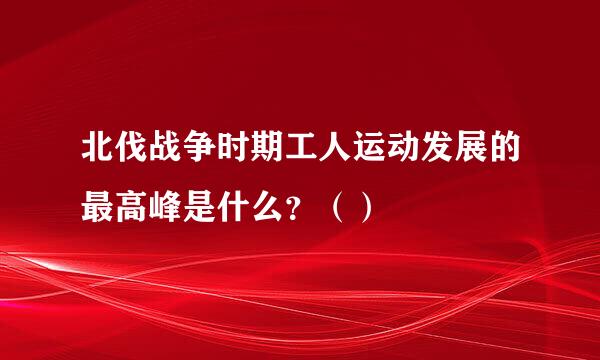 北伐战争时期工人运动发展的最高峰是什么？（ ）